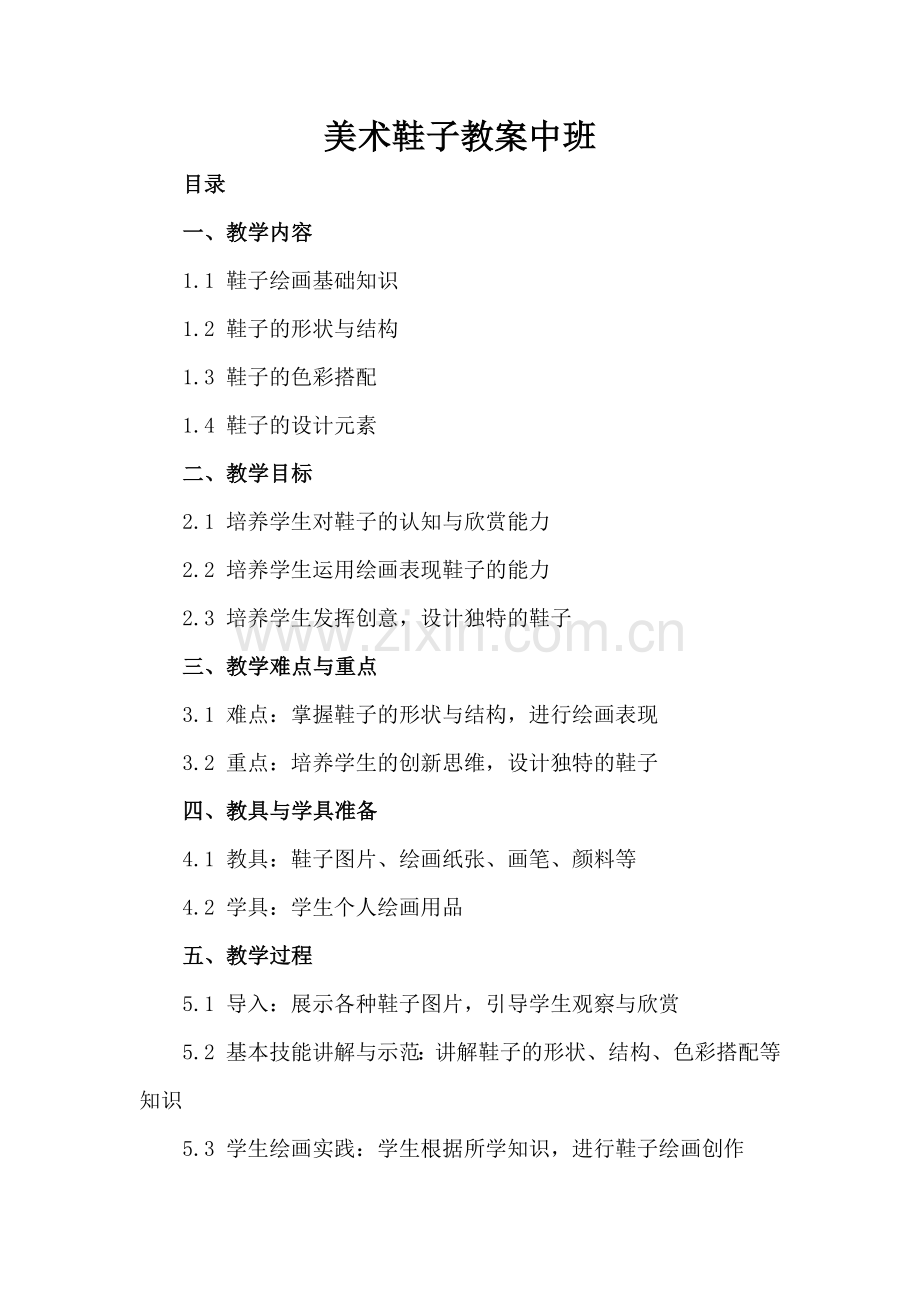 美术鞋子教案中班

目录

一、教学内容

1.1 鞋子绘画基础知识

1.2 鞋子的形状与结构

1.3 鞋子的色彩搭配

1.4 鞋子的设计元素

二、教学目标

2.1 培养学生对鞋子的认知与欣赏能力

2.2 培养学生运用绘画表现鞋子的能力

2.3 培养学生发挥创意，设计独特的鞋子

www.zixin.com.cn

三、教学难点与重点

3.1 难点：掌握鞋子的形状与结构，进行绘画表现

3.2 重点：培养学生的创新思维，设计独特的鞋子

四、教具与学具准备

4.1 教具：鞋子图片、绘画纸张、画笔、颜料等

4.2 学具：学生个人绘画用品

五、教学过程

5.1 导入：展示各种鞋子图片，引导学生观察与欣赏

5.2 基本技能讲解与示范：讲解鞋子的形状、结构、色彩搭配等知识

5.3 学生绘画实践：学生根据所学知识，进行鞋子绘画创作